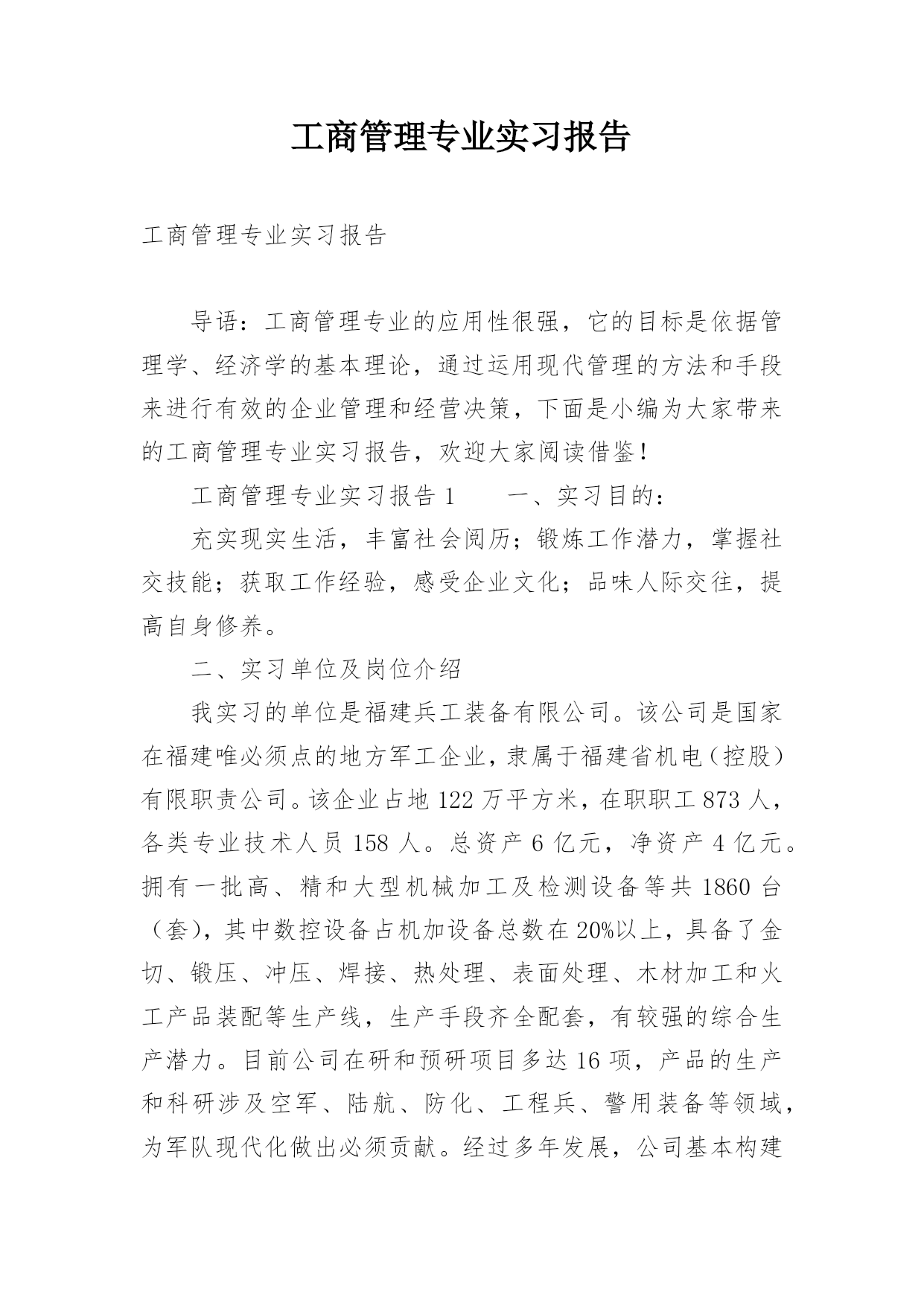 工商管理专业实习报告

工商管理专业实习报告

导语：工商管理专业的应用性很强，它的目标是依据管理学、经济学的基本理论，通过运用现代管理的方法和手段来进行有效的企业管理和经营决策，下面是小编为大家带来的工商管理专业实习报告，欢迎大家阅读借鉴！

工商管理专业实习报告 1　　一、实习目的：

充实现实生活，丰富社会阅历；锻炼工作潜力，掌握社交技能；获取工作经验，感受企业文化；品味人际交往，提高自身修养。

二、实习单位及岗位介绍

我实习的单位是福建兵工装备有限公司。该公司是国家在福建唯必须点的地方军工企业，隶属于福建省机电（控股）有限职责公司。该企业占地 122 万平方米，在职职工 873 人，各类专业技术人员 158 人。总资产 6 亿元，净资产 4 亿元。拥有一批高、精和大型机械加工及检测设备等共 1860 台（套），其中数控设备占机加设备总数在 20%以上，具备了金切、锻压、冲压、焊接、热处理、表面处理、木材加工和火工产品装配等生产线，生产手段齐全配套，有较强的综合生产潜力。目前公司在研和预研项目多达 16 项，产品的生产和科研涉及空军、陆航、防化、工程兵、警用装备等领域，为军队现代化做出必须贡献。经过多年发展，公司基本构建